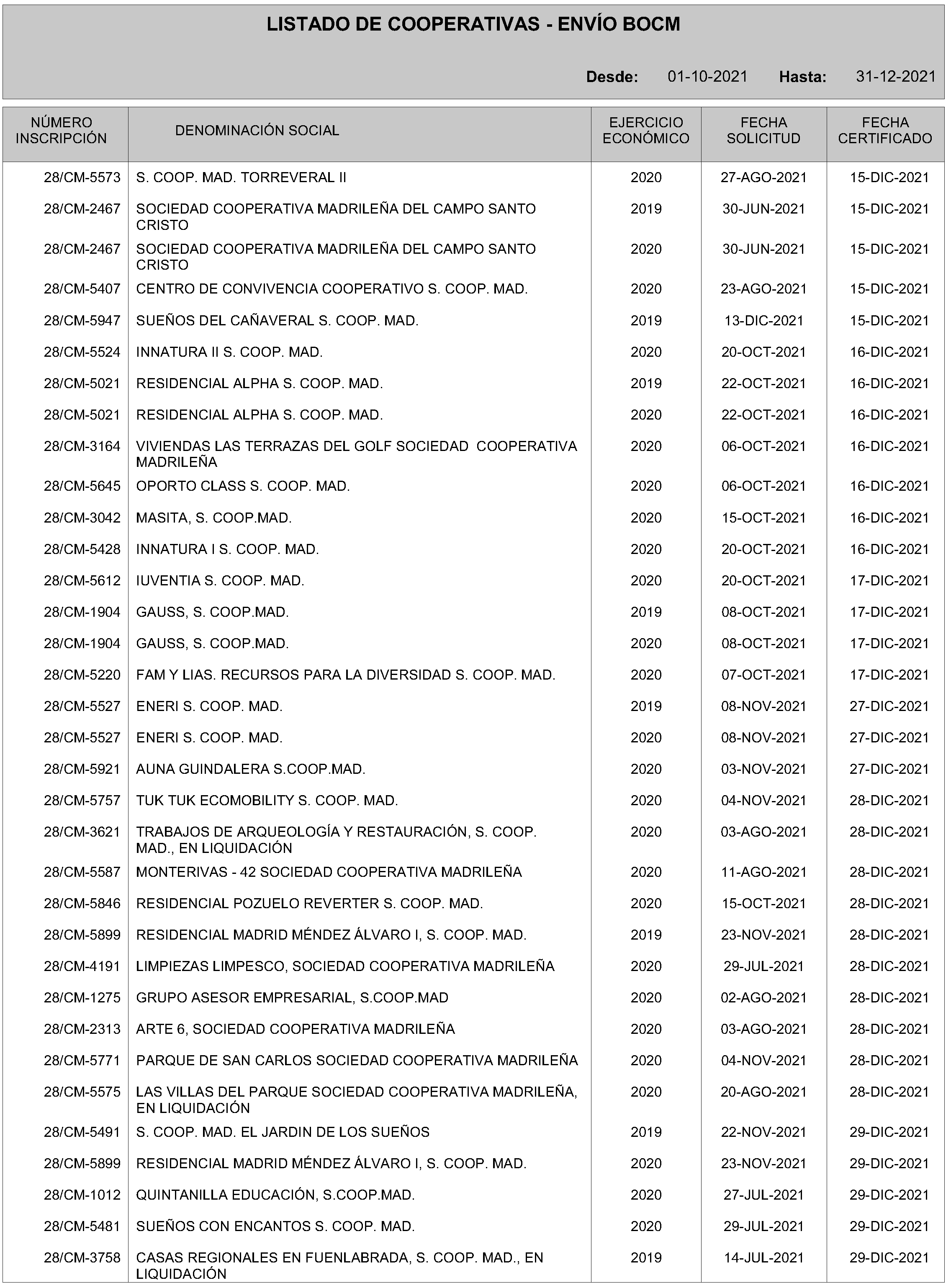 LISTADO DE COOPERATIVAS - ENVÍO BOCM

Desde: 01-10-2021 Hasta: 31-12-2021

| NÚMERO INSCRIPCIÓN | DENOMINACIÓN SOCIAL | EJERCICIO ECONÓMICO | FECHA SOLICITUD | FECHA CERTIFICADO |
|---|---|---|---|---|
| 28/CM-5573 | S. COOP. MAD. TORREVERAL II | 2020 | 27-AGO-2021 | 15-DIC-2021 |
| 28/CM-2467 | SOCIEDAD COOPERATIVA MADRILEÑA DEL CAMPO SANTO CRISTO | 2019 | 30-JUN-2021 | 15-DIC-2021 |
| 28/CM-2467 | SOCIEDAD COOPERATIVA MADRILEÑA DEL CAMPO SANTO CRISTO | 2020 | 30-JUN-2021 | 15-DIC-2021 |
| 28/CM-5407 | CENTRO DE CONVIVENCIA COOPERATIVO S. COOP. MAD. | 2020 | 23-AGO-2021 | 15-DIC-2021 |
| 28/CM-5947 | SUEÑOS DEL CAÑAVERAL S. COOP. MAD. | 2019 | 13-DIC-2021 | 15-DIC-2021 |
| 28/CM-5524 | INNATURA II S. COOP. MAD. | 2020 | 20-OCT-2021 | 16-DIC-2021 |
| 28/CM-5021 | RESIDENCIAL ALPHA S. COOP. MAD. | 2019 | 22-OCT-2021 | 16-DIC-2021 |
| 28/CM-5021 | RESIDENCIAL ALPHA S. COOP. MAD. | 2020 | 22-OCT-2021 | 16-DIC-2021 |
| 28/CM-3164 | VIVIENDAS LAS TERRAZAS DEL GOLF SOCIEDAD COOPERATIVA MADRILEÑA | 2020 | 06-OCT-2021 | 16-DIC-2021 |
| 28/CM-5645 | OPORTO CLASS S. COOP. MAD. | 2020 | 06-OCT-2021 | 16-DIC-2021 |
| 28/CM-3042 | MASITA, S. COOP.MAD. | 2020 | 15-OCT-2021 | 16-DIC-2021 |
| 28/CM-5428 | INNATURA I S. COOP. MAD. | 2020 | 20-OCT-2021 | 16-DIC-2021 |
| 28/CM-5612 | IUVENTIA S. COOP. MAD. | 2020 | 20-OCT-2021 | 17-DIC-2021 |
| 28/CM-1904 | GAUSS, S. COOP.MAD. | 2019 | 08-OCT-2021 | 17-DIC-2021 |
| 28/CM-1904 | GAUSS, S. COOP.MAD. | 2020 | 08-OCT-2021 | 17-DIC-2021 |
| 28/CM-5220 | FAM Y LIAS. RECURSOS PARA LA DIVERSIDAD S. COOP. MAD. | 2020 | 07-OCT-2021 | 17-DIC-2021 |
| 28/CM-5527 | ENERI S. COOP. MAD. | 2019 | 08-NOV-2021 | 27-DIC-2021 |
| 28/CM-5527 | ENERI S. COOP. MAD. | 2020 | 08-NOV-2021 | 27-DIC-2021 |
| 28/CM-5921 | AUNA GUINDALERA S.COOP.MAD. | 2020 | 03-NOV-2021 | 27-DIC-2021 |
| 28/CM-5757 | TUK TUK ECOMOBILITY S. COOP. MAD. | 2020 | 04-NOV-2021 | 28-DIC-2021 |
| 28/CM-3621 | TRABAJOS DE ARQUEOLOGÍA Y RESTAURACIÓN, S. COOP. MAD., EN LIQUIDACIÓN | 2020 | 03-AGO-2021 | 28-DIC-2021 |
| 28/CM-5587 | MONTERIVAS - 42 SOCIEDAD COOPERATIVA MADRILEÑA | 2020 | 11-AGO-2021 | 28-DIC-2021 |
| 28/CM-5846 | RESIDENCIAL POZUELO REVERTER S. COOP. MAD. | 2020 | 15-OCT-2021 | 28-DIC-2021 |
| 28/CM-5899 | RESIDENCIAL MADRID MÉNDEZ ÁLVARO I, S. COOP. MAD. | 2019 | 23-NOV-2021 | 28-DIC-2021 |
| 28/CM-4191 | LIMPIEZAS LIMPESCO, SOCIEDAD COOPERATIVA MADRILEÑA | 2020 | 29-JUL-2021 | 28-DIC-2021 |
| 28/CM-1275 | GRUPO ASESOR EMPRESARIAL, S.COOP.MAD | 2020 | 02-AGO-2021 | 28-DIC-2021 |
| 28/CM-2313 | ARTE 6, SOCIEDAD COOPERATIVA MADRILEÑA | 2020 | 03-AGO-2021 | 28-DIC-2021 |
| 28/CM-5771 | PARQUE DE SAN CARLOS SOCIEDAD COOPERATIVA MADRILEÑA | 2020 | 04-NOV-2021 | 28-DIC-2021 |
| 28/CM-5575 | LAS VILLAS DEL PARQUE SOCIEDAD COOPERATIVA MADRILEÑA, EN LIQUIDACIÓN | 2020 | 20-AGO-2021 | 28-DIC-2021 |
| 28/CM-5491 | S. COOP. MAD. EL JARDIN DE LOS SUEÑOS | 2019 | 22-NOV-2021 | 29-DIC-2021 |
| 28/CM-5899 | RESIDENCIAL MADRID MÉNDEZ ÁLVARO I, S. COOP. MAD. | 2020 | 23-NOV-2021 | 29-DIC-2021 |
| 28/CM-1012 | QUINTANILLA EDUCACIÓN, S.COOP.MAD. | 2020 | 27-JUL-2021 | 29-DIC-2021 |
| 28/CM-5481 | SUEÑOS CON ENCANTOS S. COOP. MAD. | 2020 | 29-JUL-2021 | 29-DIC-2021 |
| 28/CM-3758 | CASAS REGIONALES EN FUENLABRADA, S. COOP. MAD., EN LIQUIDACIÓN | 2019 | 14-JUL-2021 | 29-DIC-2021 |